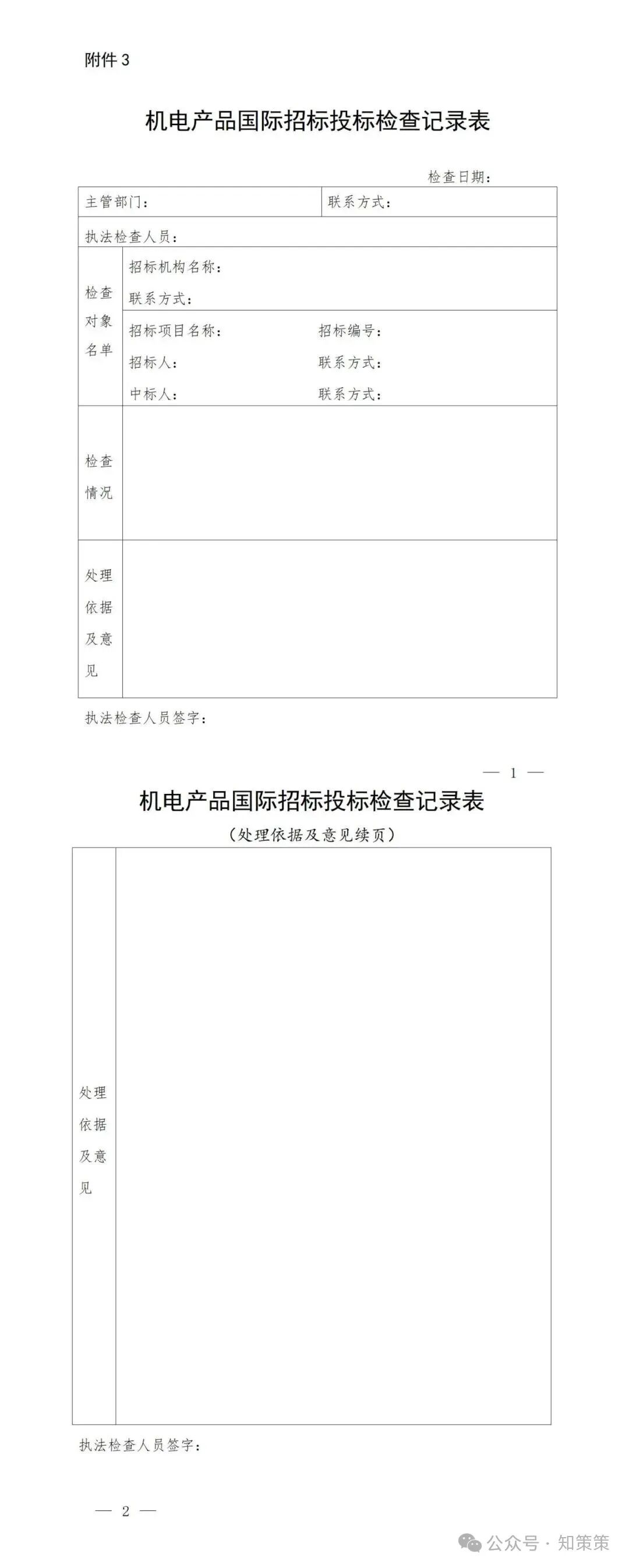 附件3

机电产品国际招标投标检查记录表

检查日期：

主管部门：

联系方式：

执法检查人员：

检查对象名单

招标机构名称：

联系方式：

招标项目名称：

招标编号：

招标人：

联系方式：

中标人：

联系方式：

检查情况

处理依据及意见

执法检查人员签字：

— 1 —

机电产品国际招标投标检查记录表

（处理依据及意见续页）

处理依据及意见

执法检查人员签字：

— 2 —

公众号 · 知策策